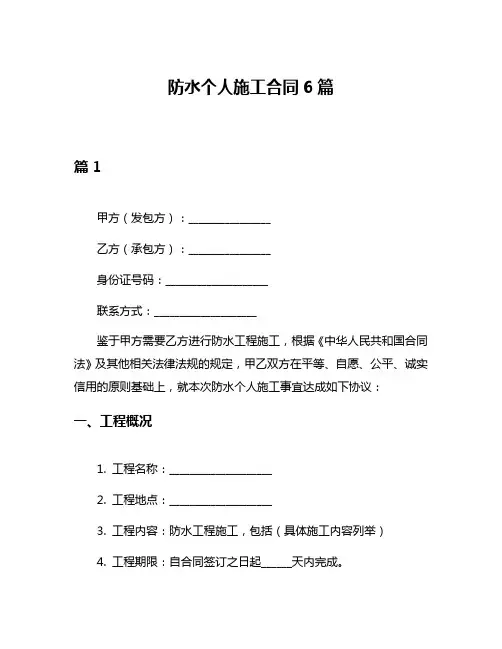 防水个人施工合同 6 篇

篇 1

甲方（发包方）：________________

乙方（承包方）：________________

身份证号码：____________________

联系方式：____________________

鉴于甲方需要乙方进行防水工程施工，根据《中华人民共和国合同法》及其他相关法律法规的规定，甲乙双方在平等、自愿、公平、诚实信用的原则基础上，就本次防水个人施工事宜达成如下协议：

一、工程概况

1. 工程名称：____________________

2. 工程地点：____________________

3. 工程内容：防水工程施工，包括（具体施工内容列举）

4. 工程期限：自合同签订之日起______天内完成。